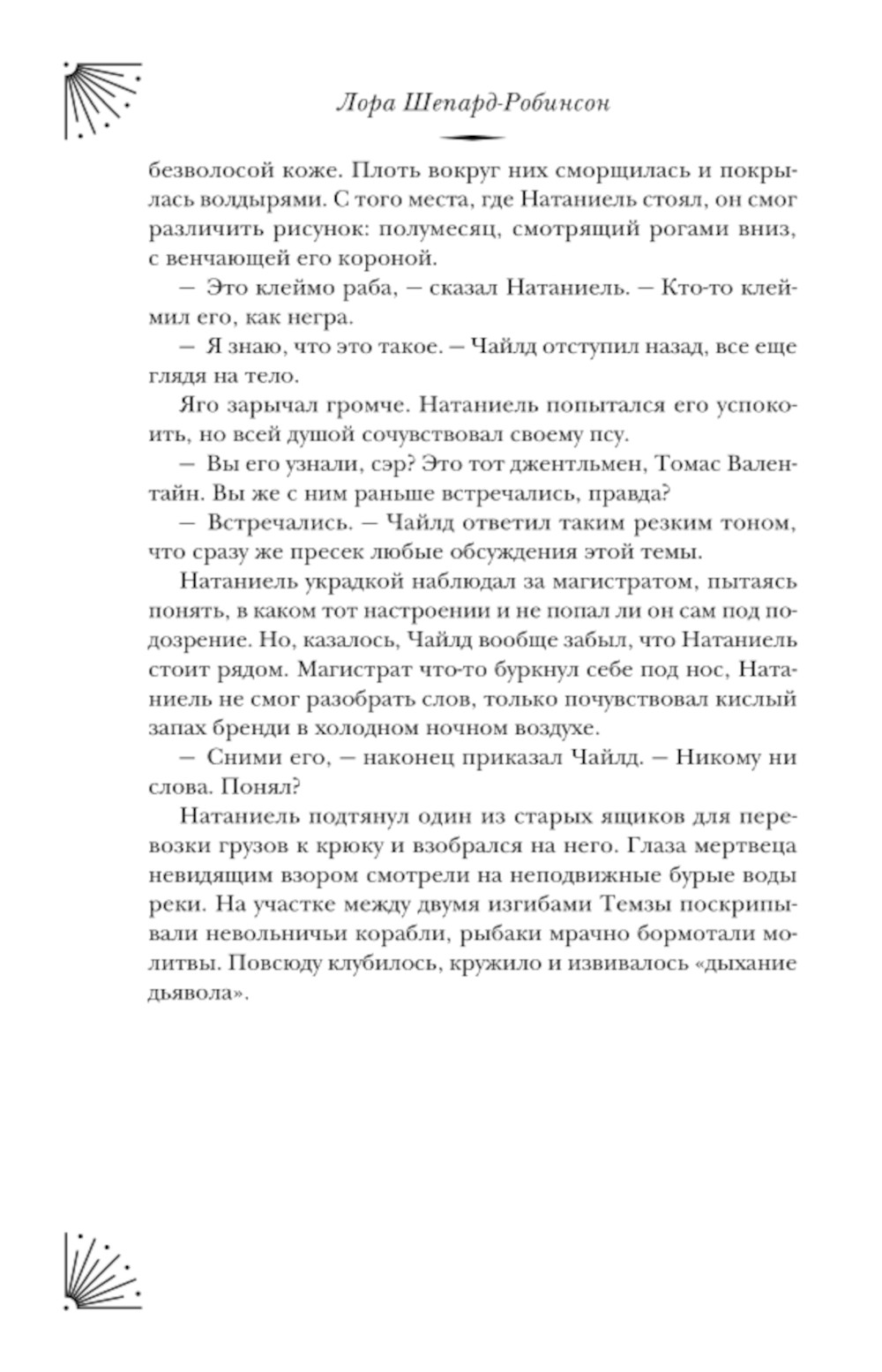 Лора Шепард-Робинсон

безволосой коже. Плоть вокруг них сморщилась и покрылась волдырями. С того места, где Натаниель стоял, он смог различить рисунок: полумесяц, смотрящий рогами вниз, с венчающей его короной.

— Это клеймо раба, — сказал Натаниель. — Кто-то клеймил его, как негра.

— Я знаю, что это такое. — Чайлд отступил назад, все еще глядя на тело.

Яго зарычал громче. Натаниель попытался его успокоить, но всей душой сочувствовал своему псу.

— Вы его узнали, сэр? Это тот джентльмен, Томас Валентайн. Вы же с ним раньше встречались, правда?

— Встречались. — Чайлд ответил таким резким тоном, что сразу же пресек любые обсуждения этой темы.

Натаниель украдкой наблюдал за магистратом, пытаясь понять, в каком тот настроении и не попал ли он сам под подозрение. Но, казалось, Чайлд вообще забыл, что Натаниель стоит рядом. Магистрат что-то буркнул себе под нос, Натаниель не смог разобрать слов, только почувствовал кислый запах бренди в холодном ночном воздухе.

— Сними его, — наконец приказал Чайлд. — Никому ни слова. Понял?

Натаниель подтянул один из старых ящиков для перевозки грузов к крюку и взобрался на него. Глаза мертвеца невидящим взором смотрели на неподвижные бурые воды реки. На участке между двумя изгибами Темзы поскрипывали невольничьи корабли, рыбаки мрачно бормотали молитвы. Повсюду клубилось, кружило и извивалось «дыхание дьявола».